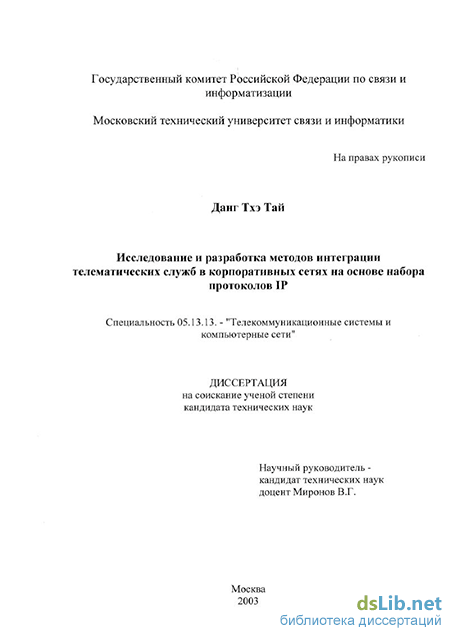 Государственный комитет Российской Федерации по связи и информатизации

Московский технический университет связи и информатики

На правах рукописи

Данг Тхэ Тай

Исследование и разработка методов интеграции телематических служб в корпоративных сетях на основе набора протоколов IP

Специальность 05.13.13. - "Телекоммуникационные системы и компьютерные сети"

ДИССЕРТАЦИЯ
на соискание ученой степени
кандидата технических наук

Научный руководитель -
кандидат технических наук
доцент Миронов В.Г.

Москва
2003

dsLib.net
библиотека диссертаций